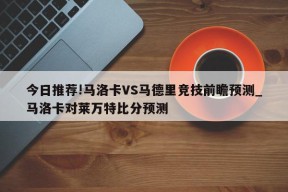 今日推荐!马洛卡VS马德里竞技前瞻预测_马洛卡对莱万特比分预测